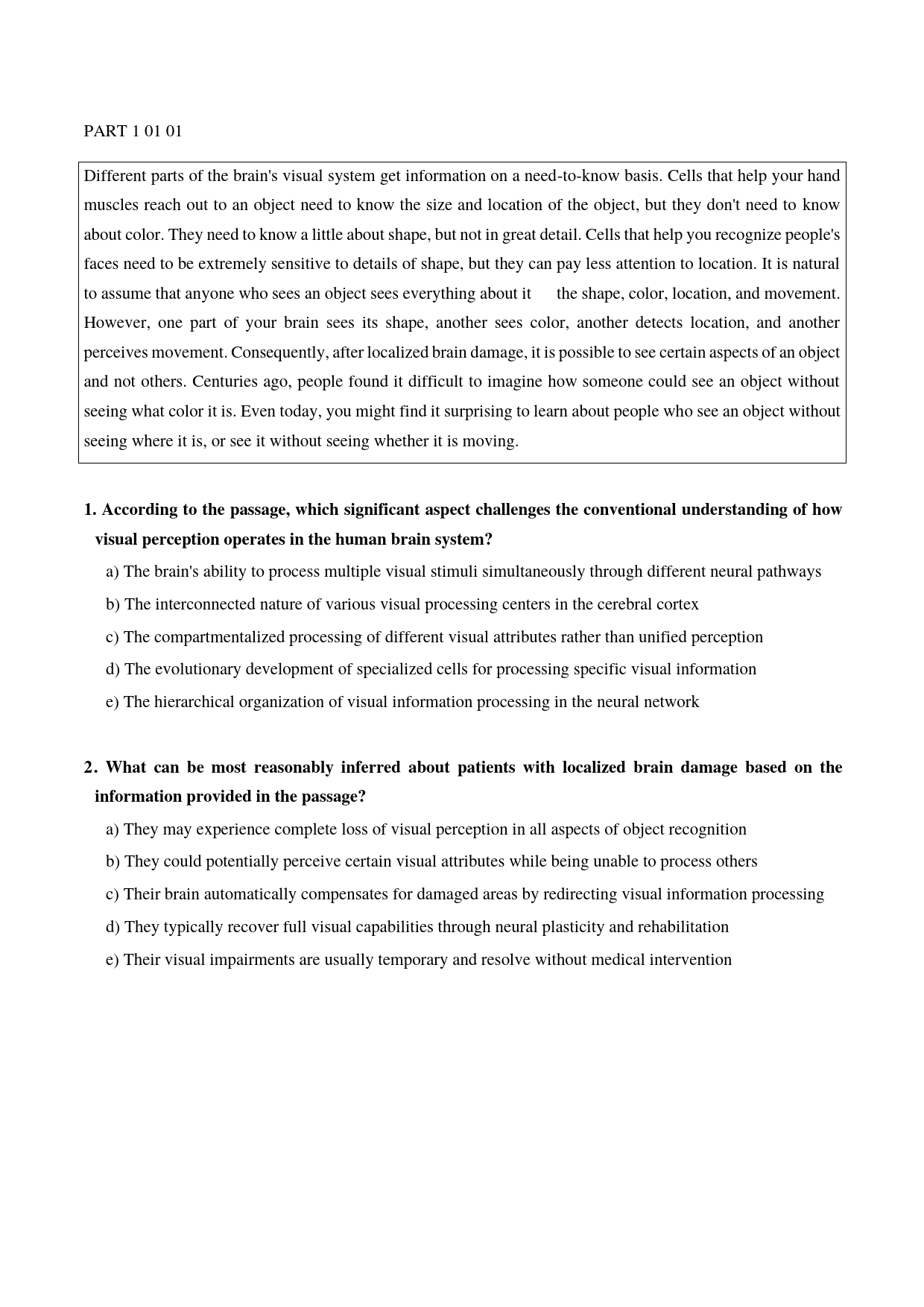 PART 1 01 01

Different parts of the brain's visual system get information on a need-to-know basis. Cells that help your hand muscles reach out to an object need to know the size and location of the object, but they don't need to know about color. They need to know a little about shape, but not in great detail. Cells that help you recognize people's faces need to be extremely sensitive to details of shape, but they can pay less attention to location. It is natural to assume that anyone who sees an object sees everything about it the shape, color, location, and movement. However, one part of your brain sees its shape, another sees color, another detects location, and another perceives movement. Consequently, after localized brain damage, it is possible to see certain aspects of an object and not others. Centuries ago, people found it difficult to imagine how someone could see an object without seeing what color it is. Even today, you might find it surprising to learn about people who see an object without seeing where it is, or see it without seeing whether it is moving.

1. According to the passage, which significant aspect challenges the conventional understanding of how visual perception operates in the human brain system?

a) The brain's ability to process multiple visual stimuli simultaneously through different neural pathways

b) The interconnected nature of various visual processing centers in the cerebral cortex

c) The compartmentalized processing of different visual attributes rather than unified perception

d) The evolutionary development of specialized cells for processing specific visual information

e) The hierarchical organization of visual information processing in the neural network

2. What can be most reasonably inferred about patients with localized brain damage based on the information provided in the passage?

a) They may experience complete loss of visual perception in all aspects of object recognition

b) They could potentially perceive certain visual attributes while being unable to process others

c) Their brain automatically compensates for damaged areas by redirecting visual information processing

d) They typically recover full visual capabilities through neural plasticity and rehabilitation

e) Their visual impairments are usually temporary and resolve without medical intervention